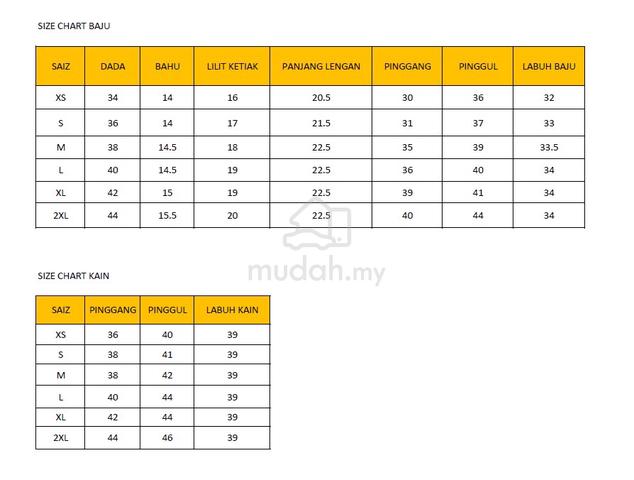 SIZE CHART BAJU

| SAIZ | DADA | BAHU | LILIT KETIAK | PANJANG LENGAN | PINGGANG | PINGGUL | LABUH BAJU |
|---|---|---|---|---|---|---|---|
| XS | 34 | 14 | 16 | 20.5 | 30 | 36 | 32 |
| S | 36 | 14 | 17 | 21.5 | 31 | 37 | 33 |
| M | 38 | 14.5 | 18 | 22.5 | 35 | 39 | 33.5 |
| L | 40 | 14.5 | 19 | 22.5 | 36 | 40 | 34 |
| XL | 42 | 15 | 19 | 22.5 | 39 | 41 | 34 |
| 2XL | 44 | 15.5 | 20 | 22.5 | 40 | 44 | 34 |

mudah.my

SIZE CHART KAIN

| SAIZ | PINGGANG | PINGGUL | LABUH KAIN |
|---|---|---|---|
| XS | 36 | 40 | 39 |
| S | 38 | 41 | 39 |
| M | 38 | 42 | 39 |
| L | 40 | 44 | 39 |
| XL | 42 | 44 | 39 |
| 2XL | 44 | 46 | 39 |